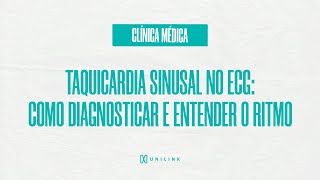 CLÍNICA MÉDICA

TAQUICARDIA SINUSAL NO ECG: COMO DIAGNOSTICAR E ENTENDER O RITMO

UNILINK